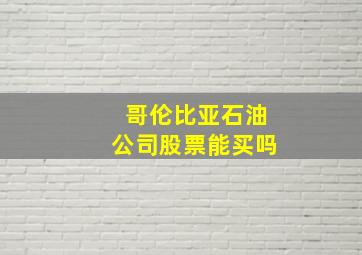 哥伦比亚石油
公司股票能买吗